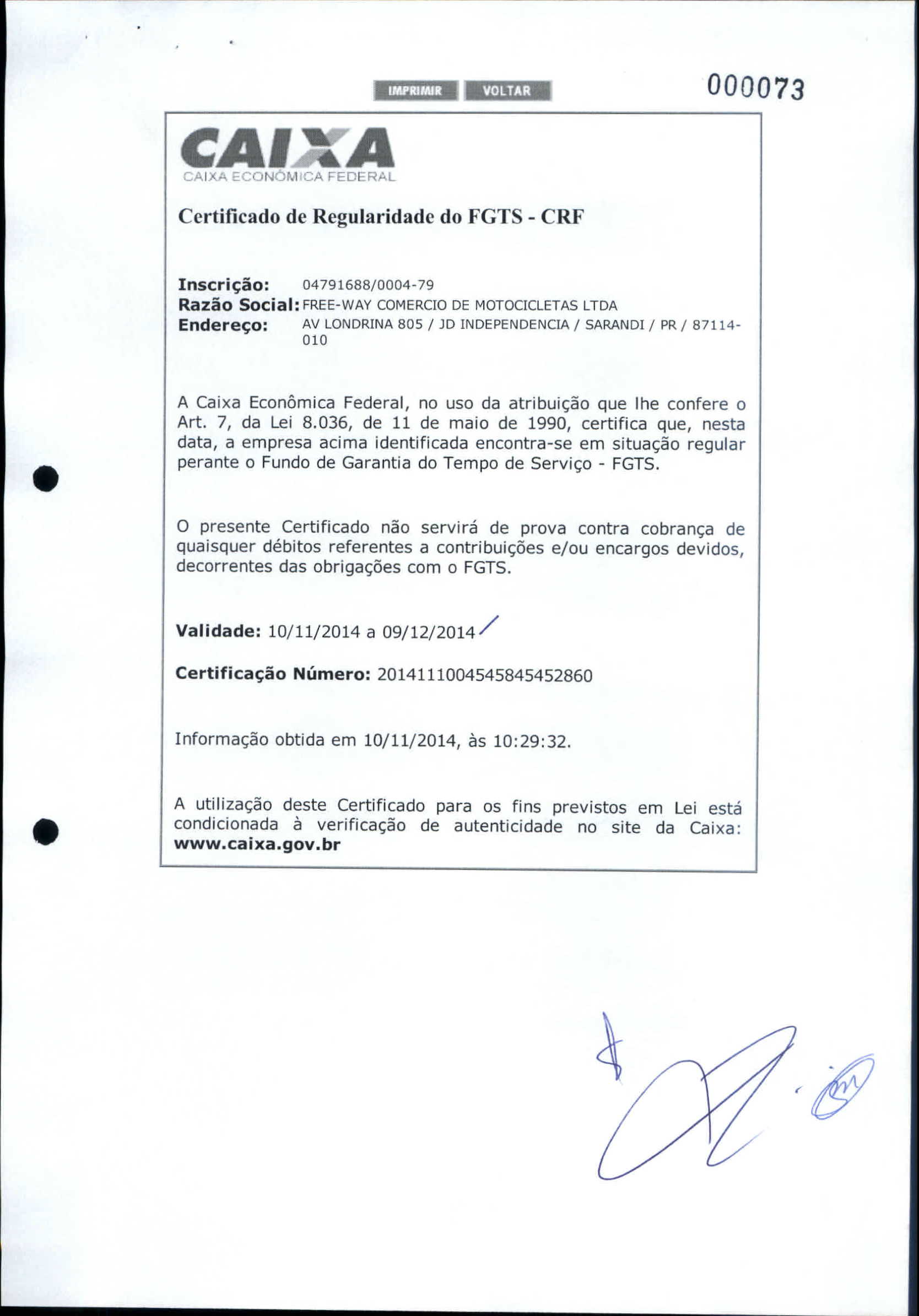 IMPRIMIR VOLTAR

000073

CAIXA
CAIXA ECONÔMICA FEDERAL

Certificado de Regularidade do FGTS - CRF

Inscrição: 04791688/0004-79
Razão Social: FREE-WAY COMERCIO DE MOTOCICLETAS LTDA
Endereço: AV LONDRINA 805 / JD INDEPENDENCIA / SARANDI / PR / 87114-010

A Caixa Econômica Federal, no uso da atribuição que lhe confere o Art. 7, da Lei 8.036, de 11 de maio de 1990, certifica que, nesta data, a empresa acima identificada encontra-se em situação regular perante o Fundo de Garantia do Tempo de Serviço - FGTS.

O presente Certificado não servirá de prova contra cobrança de quaisquer débitos referentes a contribuições e/ou encargos devidos, decorrentes das obrigações com o FGTS.

Validade: 10/11/2014 a 09/12/2014

Certificação Número: 2014111004545845452860

Informação obtida em 10/11/2014, às 10:29:32.

A utilização deste Certificado para os fins previstos em Lei está condicionada à verificação de autenticidade no site da Caixa: www.caixa.gov.br